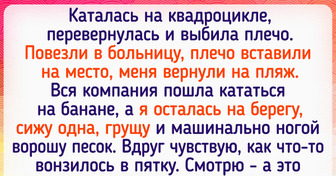 Каталась на квадроцикле, перевернулась и выбила плечо. Повезли в больницу, плечо вставили на место, меня вернули на пляж. Вся компания пошла кататься на банане, а я осталась на берегу, сижу одна, грущу и машинально ногой ворошу песок. Вдруг чувствую, как что-то вонзилось в пятку. Смотрю - а это